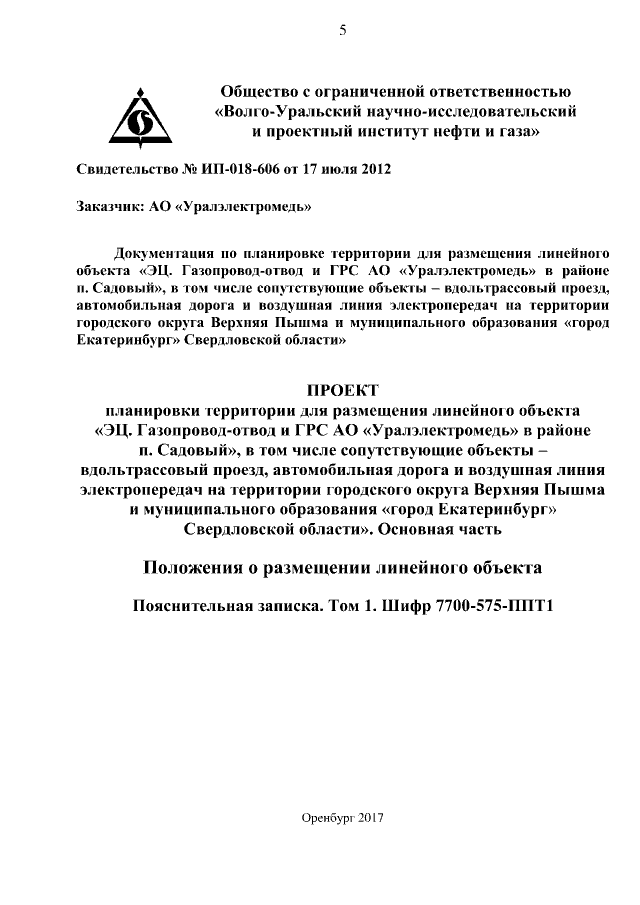 5

Общество с ограниченной ответственностью «Волго-Уральский научно-исследовательский и проектный институт нефти и газа»

Свидетельство № ИП-018-606 от 17 июля 2012

Заказчик: АО «Уралэлектромедь»

Документация по планировке территории для размещения линейного объекта «ЭЦ. Газопровод-отвод и ГРС АО «Уралэлектромедь» в районе п. Садовый», в том числе сопутствующие объекты – вдольтрассовый проезд, автомобильная дорога и воздушная линия электропередач на территории городского округа Верхняя Пышма и муниципального образования «город Екатеринбург» Свердловской области»

ПРОЕКТ
планировки территории для размещения линейного объекта «ЭЦ. Газопровод-отвод и ГРС АО «Уралэлектромедь» в районе п. Садовый», в том числе сопутствующие объекты – вдольтрассовый проезд, автомобильная дорога и воздушная линия электропередач на территории городского округа Верхняя Пышма и муниципального образования «город Екатеринбург» Свердловской области». Основная часть

Положения о размещении линейного объекта

Пояснительная записка. Том 1. Шифр 7700-575-ППТ1

Оренбург 2017